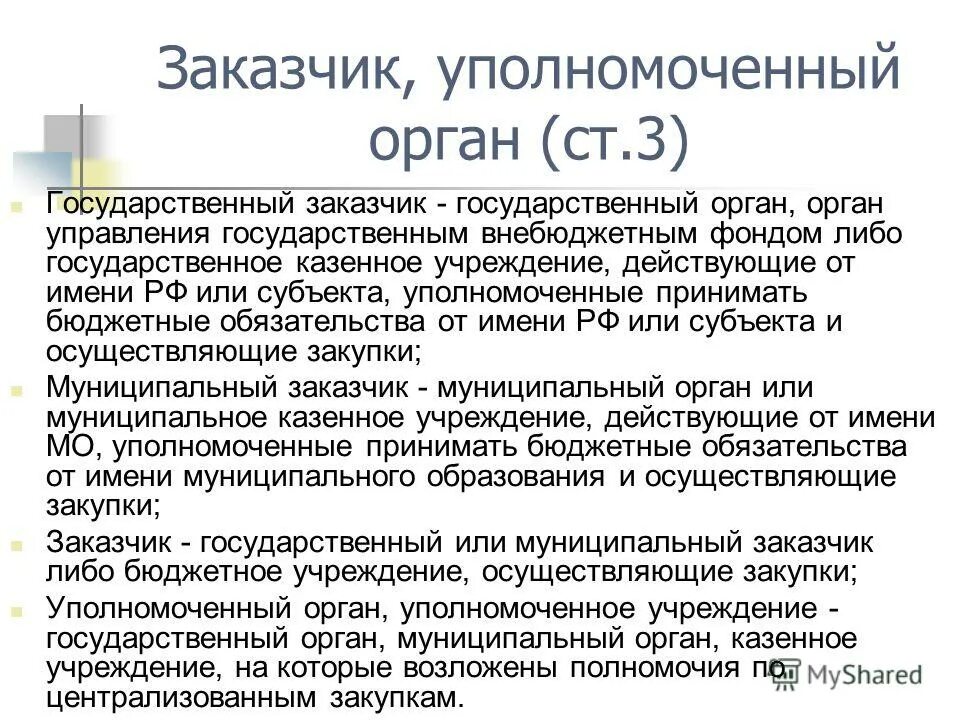 Заказчик, уполномоченный орган (ст.3)

Государственный заказчик - государственный орган, орган управления государственным внебюджетным фондом либо государственное казенное учреждение, действующие от имени РФ или субъекта, уполномоченные принимать бюджетные обязательства от имени РФ или субъекта и осуществляющие закупки;

Муниципальный заказчик - муниципальный орган или муниципальное казенное учреждение, действующие от имени МО, уполномоченные принимать бюджетные обязательства от имени муниципального образования и осуществляющие закупки;

Заказчик - государственный или муниципальный заказчик либо бюджетное учреждение, осуществляющие закупки;

Уполномоченный орган, уполномоченное учреждение - государственный орган, муниципальный орган, казенное учреждение, на которые возложены полномочия по централизованным закупкам.

MyShared